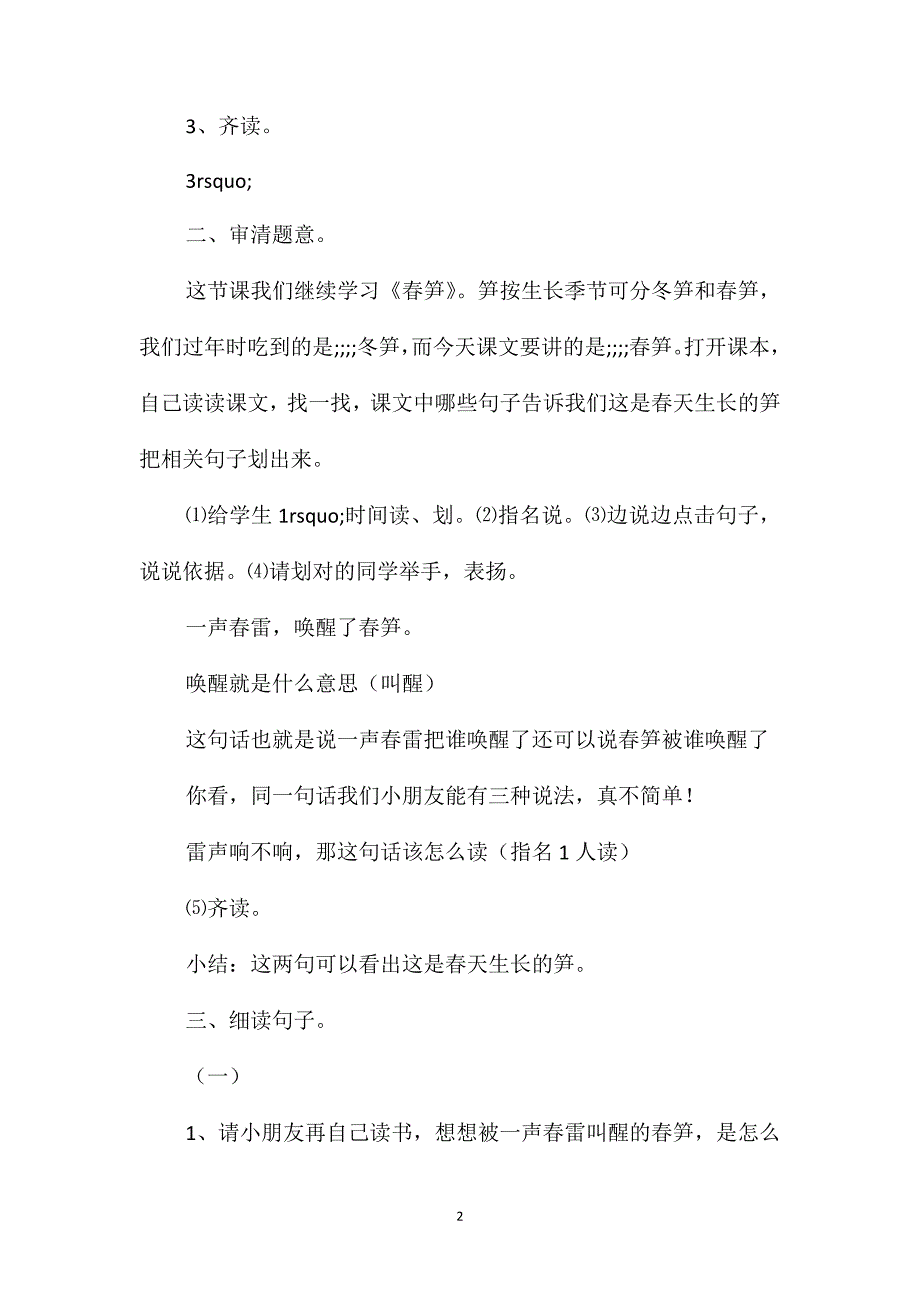 3、齐读。

3rsquo;

二、审清题意。

这节课我们继续学习《春笋》。笋按生长季节可分冬笋和春笋，我们过年时吃到的是;;;;冬笋，而今天课文要讲的是;;;;春笋。打开课本，自己读读课文，找一找，课文中哪些句子告诉我们这是春天生长的笋把相关句子划出来。

⑴给学生 1rsquo;时间读、划。⑵指名说。⑶边说边点击句子，说说依据。⑷请划对的同学举手，表扬。

一声春雷，唤醒了春笋。

唤醒就是什么意思（叫醒）

这句话也就是说一声春雷把谁唤醒了还可以说春笋被谁唤醒了

你看，同一句话我们小朋友能有三种说法，真不简单！

雷声响不响，那这句话该怎么读（指名 1 人读）

⑸齐读。

小结：这两句可以看出这是春天生长的笋。

三、细读句子。

（一）

1、请小朋友再自己读书，想想被一声春雷叫醒的春笋，是怎么

2